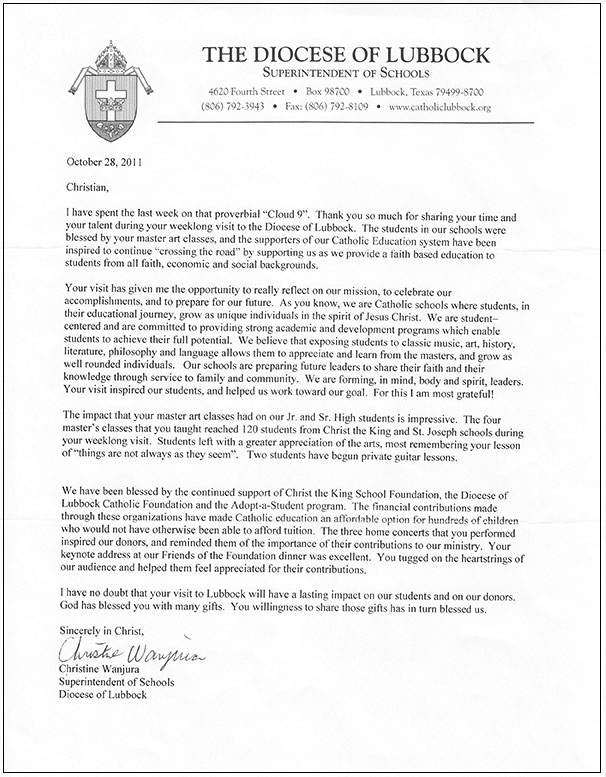 THE DIOCESE OF LUBBOCK
SUPERINTENDENT OF SCHOOLS
4620 Fourth Street • Box 98700 • Lubbock, Texas 79499-8700
(806) 792-3943 • Fax: (806) 792-8109 • www.catholiclubbock.org

October 28, 2011

Christian,

I have spent the last week on that proverbial "Cloud 9". Thank you so much for sharing your time and your talent during your weeklong visit to the Diocese of Lubbock. The students in our schools were blessed by your master art classes, and the supporters of our Catholic Education system have been inspired to continue "crossing the road" by supporting us as we provide a faith based education to students from all faith, economic and social backgrounds.

Your visit has given me the opportunity to really reflect on our mission, to celebrate our accomplishments, and to prepare for our future. As you know, we are Catholic schools where students, in their educational journey, grow as unique individuals in the spirit of Jesus Christ. We are student–centered and are committed to providing strong academic and development programs which enable students to achieve their full potential. We believe that exposing students to classic music, art, history, literature, philosophy and language allows them to appreciate and learn from the masters, and grow as well rounded individuals. Our schools are preparing future leaders to share their faith and their knowledge through service to family and community. We are forming, in mind, body and spirit, leaders. Your visit inspired our students, and helped us work toward our goal. For this I am most grateful!

The impact that your master art classes had on our Jr. and Sr. High students is impressive. The four master's classes that you taught reached 120 students from Christ the King and St. Joseph schools during your weeklong visit. Students left with a greater appreciation of the arts, most remembering your lesson of "things are not always as they seem". Two students have begun private guitar lessons.

We have been blessed by the continued support of Christ the King School Foundation, the Diocese of Lubbock Catholic Foundation and the Adopt-a-Student program. The financial contributions made through these organizations have made Catholic education an affordable option for hundreds of children who would not have otherwise been able to afford tuition. The three home concerts that you performed inspired our donors, and reminded them of the importance of their contributions to our ministry. Your keynote address at our Friends of the Foundation dinner was excellent. You tugged on the heartstrings of our audience and helped them feel appreciated for their contributions.

I have no doubt that your visit to Lubbock will have a lasting impact on our students and on our donors. God has blessed you with many gifts. You willingness to share those gifts has in turn blessed us.

Sincerely in Christ,
Christine Wanjura
Christine Wanjura
Superintendent of Schools
Diocese of Lubbock